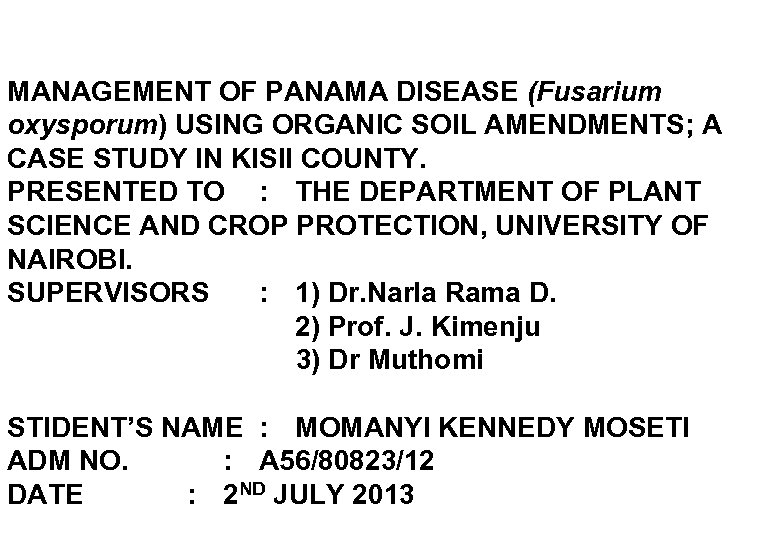 MANAGEMENT OF PANAMA DISEASE (Fusarium oxysporum) USING ORGANIC SOIL AMENDMENTS; A CASE STUDY IN KISII COUNTY.

PRESENTED TO : THE DEPARTMENT OF PLANT SCIENCE AND CROP PROTECTION, UNIVERSITY OF NAIROBI.

SUPERVISORS : 1) Dr.Narla Rama D.
2) Prof. J. Kimenju
3) Dr Muthomi

STIDENT'S NAME : MOMANYI KENNEDY MOSETI
ADM NO. : A56/80823/12
DATE : 2ND JULY 2013